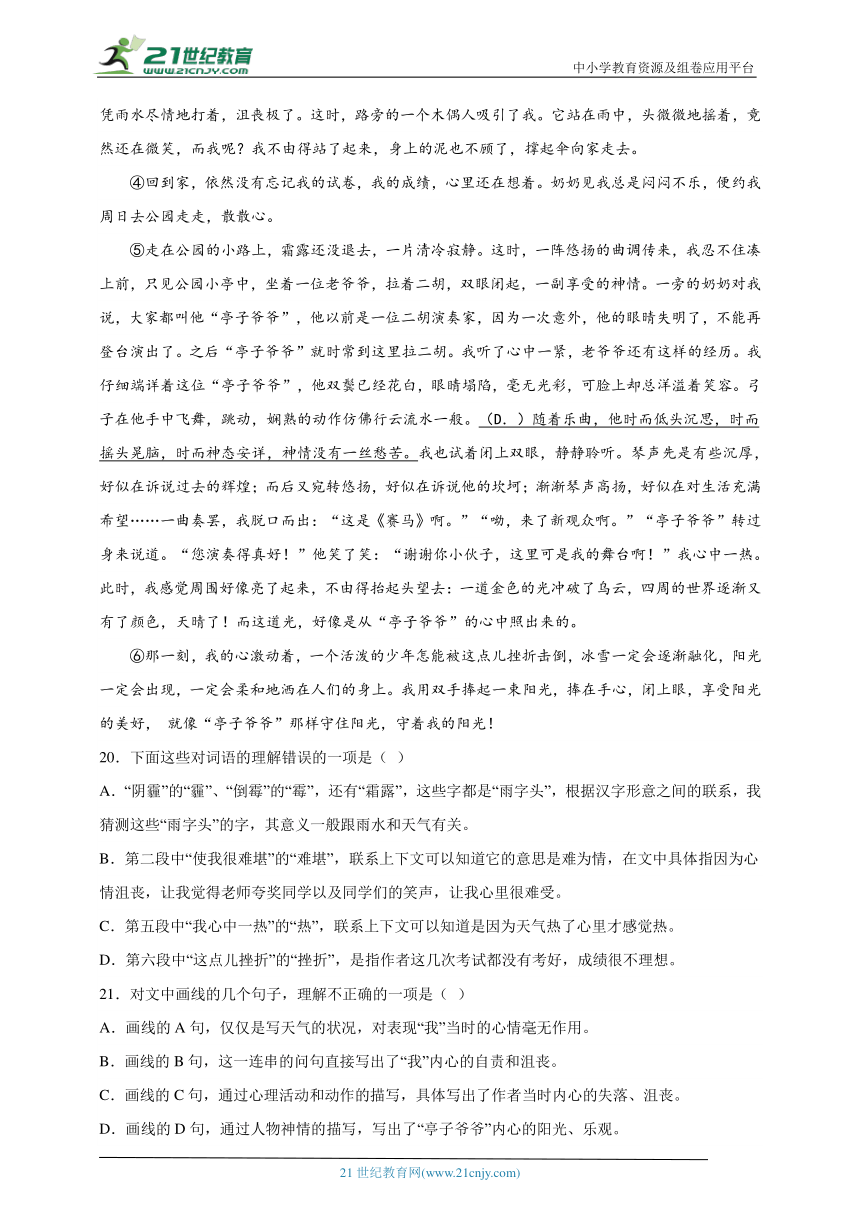 21世纪教育
www.21cnjy.com

中小学教育资源及组卷应用平台

凭雨水尽情地打着，沮丧极了。这时，路旁的一个木偶人吸引了我。它站在雨中，头微微地摇着，竟然还在微笑，而我呢？我不由得站了起来，身上的泥也不顾了，撑起伞向家走去。

④回到家，依然没有忘记我的试卷，我的成绩，心里还在想着。奶奶见我总是闷闷不乐，便约我周日去公园走走，散散心。

⑤走在公园的小路上，霜露还没退去，一片清冷寂静。这时，一阵悠扬的曲调传来，我忍不住凑上前，只见公园小亭中，坐着一位老爷爷，拉着二胡，双眼闭起，一副享受的神情。一旁的奶奶对我说，大家都叫他“亭子爷爷”，他以前是一位二胡演奏家，因为一次意外，他的眼睛失明了，不能再登台演出了。之后“亭子爷爷”就时常到这里拉二胡。我听了心中一紧，老爷爷还有这样的经历。我仔细端详着这位“亭子爷爷”，他双鬓已经花白，眼睛塌陷，毫无光彩，可脸上却总洋溢着笑容。弓子在他手中飞舞，跳动，娴熟的动作仿佛行云流水一般。（D.）随着乐曲，他时而低头沉思，时而摇头晃脑，时而神态安详，神情没有一丝愁苦。我也试着闭上双眼，静静聆听。琴声先是有些沉厚，好似在诉说过去的辉煌；而后又宛转悠扬，好似在诉说他的坎坷；渐渐琴声高扬，好似在对生活充满希望……一曲奏罢，我脱口而出：“这是《赛马》啊。”“呦，来了新观众啊。”“亭子爷爷”转过身来说道。“您演奏得真好！”他笑了笑：“谢谢你小伙子，这里可是我的舞台啊！”我心中一热。此时，我感觉周围好像亮了起来，不由得抬起头望去：一道金色的光冲破了乌云，四周的世界逐渐又有了颜色，天晴了！而这道光，好像是从“亭子爷爷”的心中照出来的。

⑥那一刻，我的心激动着，一个活泼的少年怎能被这点儿挫折击倒，冰雪一定会逐渐融化，阳光一定会出现，一定会柔和地洒在人们的身上。我用双手捧起一束阳光，捧在手心，闭上眼，享受阳光的美好， 就像“亭子爷爷”那样守住阳光，守着我的阳光！

20．下面这些对词语的理解错误的一项是（ ）

A．“阴霾”的“霾”、“倒霉”的“霉”，还有“霜露”，这些字都是“雨字头”，根据汉字形意之间的联系，我猜测这些“雨字头”的字，其意义一般跟雨水和天气有关。

B．第二段中“使我很难堪”的“难堪”，联系上下文可以知道它的意思是难为情，在文中具体指因为心情沮丧，让我觉得老师夸奖同学以及同学们的笑声，让我心里很难受。

C．第五段中“我心中一热”的“热”，联系上下文可以知道是因为天气热了心里才感觉热。

D．第六段中“这点儿挫折”的“挫折”，是指作者这几次考试都没有考好，成绩很不理想。

21．对文中画线的几个句子，理解不正确的一项是（ ）

A．画线的 A 句，仅仅是写天气的状况，对表现“我”当时的心情毫无作用。

B．画线的 B 句，这一连串的问句直接写出了“我”内心的自责和沮丧。

C．画线的 C 句，通过心理活动和动作的描写，具体写出了作者当时内心的失落、沮丧。

D．画线的 D 句，通过人物神情的描写，写出了“亭子爷爷”内心的阳光、乐观。

21 世纪教育网(www.21cnjy.com)